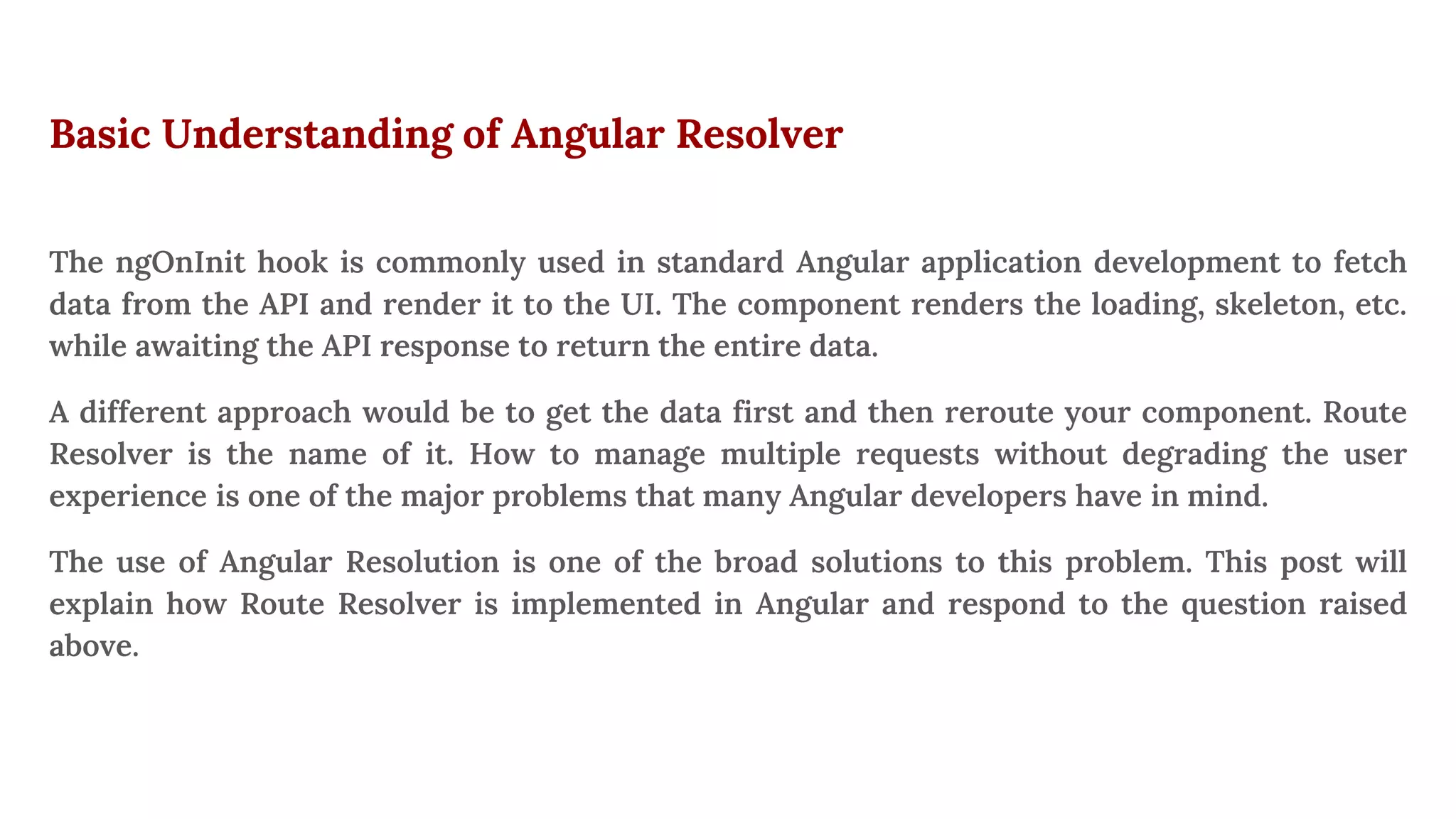 Basic Understanding of Angular Resolver

The ngOnInit hook is commonly used in standard Angular application development to fetch data from the API and render it to the UI. The component renders the loading, skeleton, etc. while awaiting the API response to return the entire data.

A different approach would be to get the data first and then reroute your component. Route Resolver is the name of it. How to manage multiple requests without degrading the user experience is one of the major problems that many Angular developers have in mind.

The use of Angular Resolution is one of the broad solutions to this problem. This post will explain how Route Resolver is implemented in Angular and respond to the question raised above.